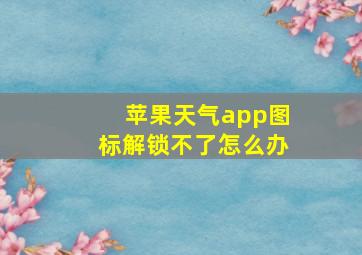 苹果天气app图标解锁不了怎么办